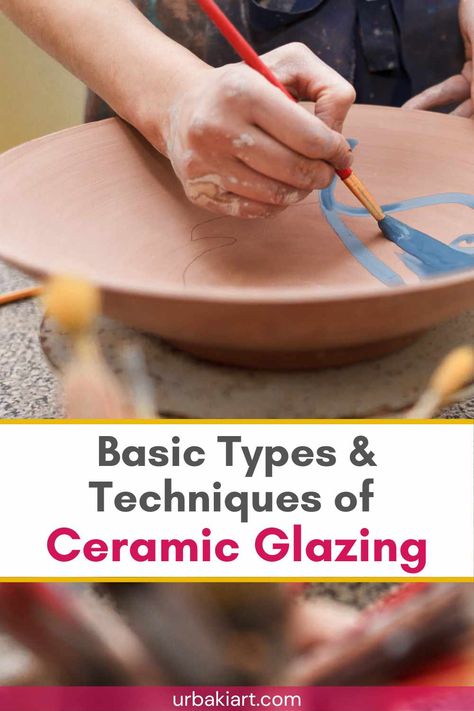 Basic Types & Techniques of Ceramic Glazing

urbakiart.com